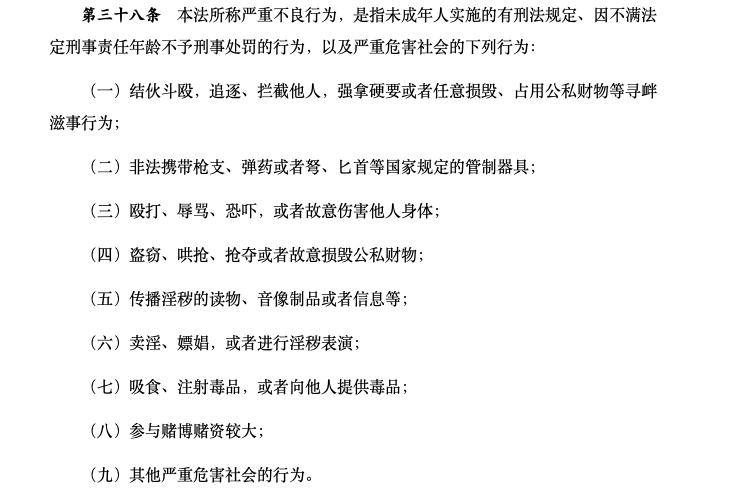 第三十八条　本法所称严重不良行为，是指未成年人实施的有刑法规定、因不满法定刑事责任年龄不予刑事处罚的行为，以及严重危害社会的下列行为：

（一）结伙斗殴，追逐、拦截他人，强拿硬要或者任意损毁、占用公私财物等寻衅滋事行为；

（二）非法携带枪支、弹药或者弩、匕首等国家规定的管制器具；

（三）殴打、辱骂、恐吓，或者故意伤害他人身体；

（四）盗窃、哄抢、抢夺或者故意损毁公私财物；

（五）传播淫秽的读物、音像制品或者信息等；

（六）卖淫、嫖娼，或者进行淫秽表演；

（七）吸食、注射毒品，或者向他人提供毒品；

（八）参与赌博赌资较大；

（九）其他严重危害社会的行为。